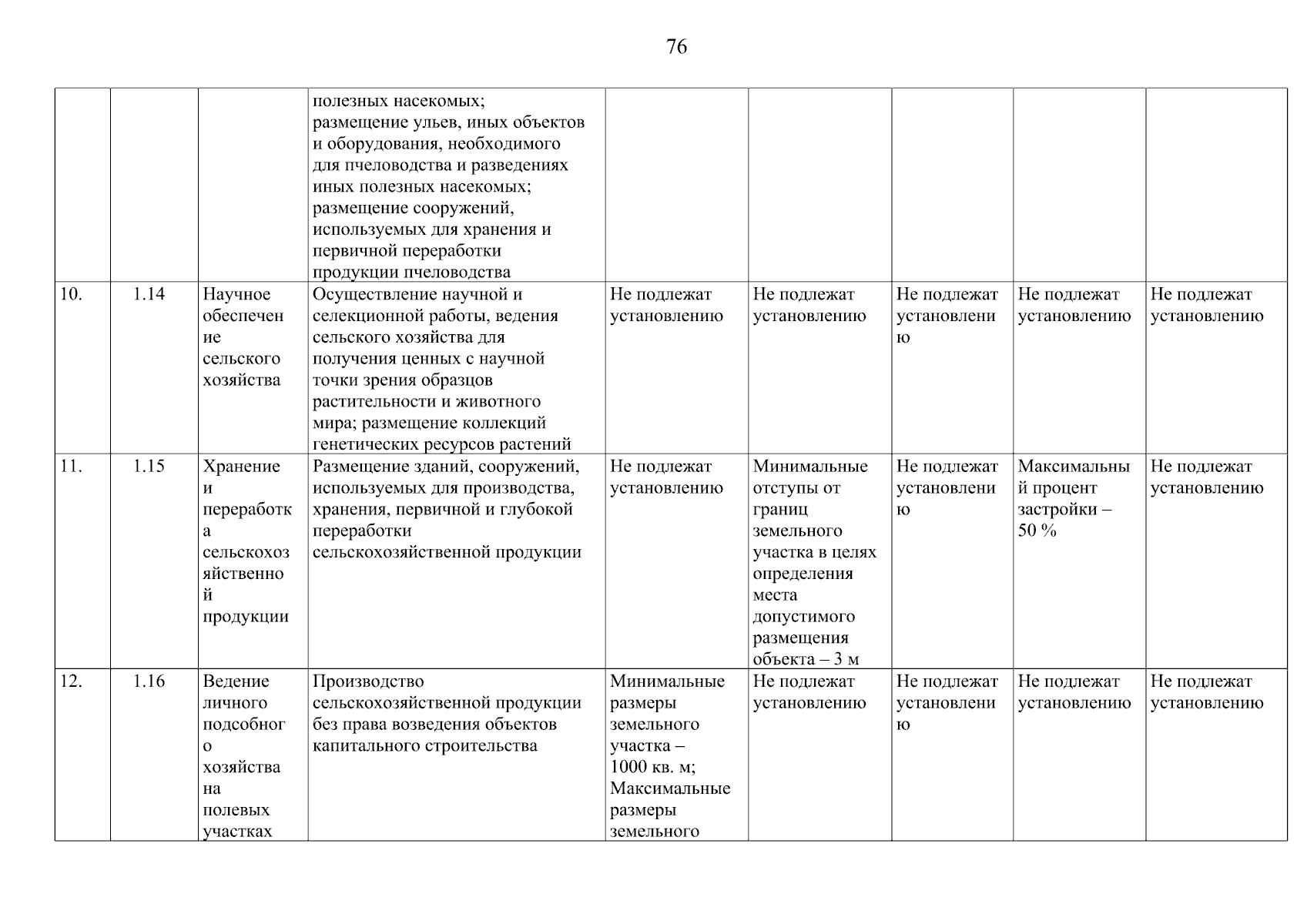 76

| | | | | | | | | |
|---|---|---|---|---|---|---|---|---|
| | | | полезных насекомых; размещение ульев, иных объектов и оборудования, необходимого для пчеловодства и разведениях иных полезных насекомых; размещение сооружений, используемых для хранения и первичной переработки продукции пчеловодства | | | | | |
| 10. | 1.14 | Научное обеспечение сельского хозяйства | Осуществление научной и селекционной работы, ведения сельского хозяйства для получения ценных с научной точки зрения образцов растительности и животного мира; размещение коллекций генетических ресурсов растений | Не подлежат установлению | Не подлежат установлению | Не подлежат установлению | Не подлежат установлению | Не подлежат установлению |
| 11. | 1.15 | Хранение и переработка сельскохозяйственной продукции | Размещение зданий, сооружений, используемых для производства, хранения, первичной и глубокой переработки сельскохозяйственной продукции | Не подлежат установлению | Минимальные отступы от границ земельного участка в целях определения места допустимого размещения объекта – 3 м | Не подлежат установлению | Максимальный процент застройки – 50 % | Не подлежат установлению |
| 12. | 1.16 | Ведение личного подсобного хозяйства на полевых участках | Производство сельскохозяйственной продукции без права возведения объектов капитального строительства | Минимальные размеры земельного участка – 1000 кв. м; Максимальные размеры земельного | Не подлежат установлению | Не подлежат установлению | Не подлежат установлению | Не подлежат установлению |